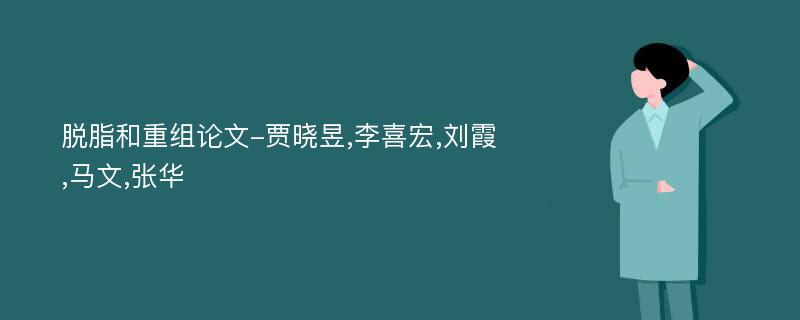 脱脂和重组论文-贾晓昱,李喜宏,刘霞,马文,张华